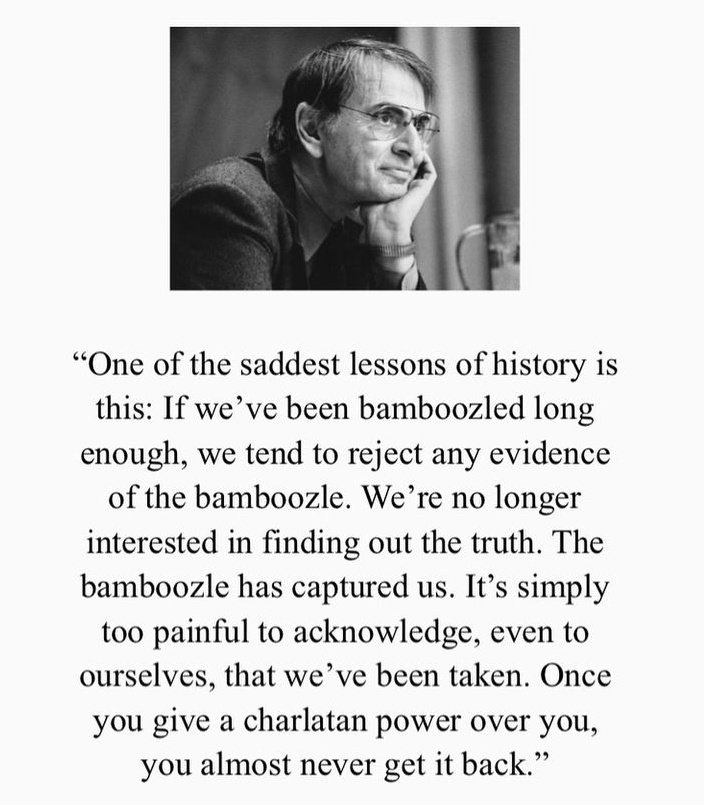 “One of the saddest lessons of history is this: If we’ve been bamboozled long enough, we tend to reject any evidence of the bamboozle. We’re no longer interested in finding out the truth. The bamboozle has captured us. It’s simply too painful to acknowledge, even to ourselves, that we’ve been taken. Once you give a charlatan power over you, you almost never get it back.”